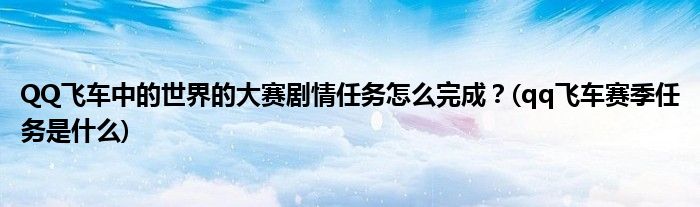 QQ飞车中的世界的大赛剧情任务怎么完成？(qq飞车赛季任务是什么)